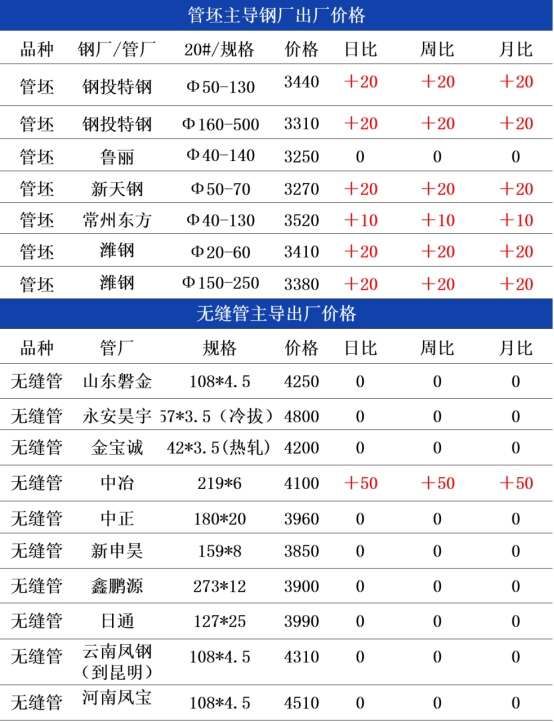 管坯主导钢厂出厂价格

| 品种 | 钢厂/管厂 | 20#/规格 | 价格 | 日比 | 周比 | 月比 |
|---|---|---|---|---|---|---|
| 管坯 | 钢投特钢 | Φ50-130 | 3440 | +20 | +20 | +20 |
| 管坯 | 钢投特钢 | Φ160-500 | 3310 | +20 | +20 | +20 |
| 管坯 | 鲁丽 | Φ40-140 | 3250 | 0 | 0 | 0 |
| 管坯 | 新天钢 | Φ50-70 | 3270 | +20 | +20 | +20 |
| 管坯 | 常州东方 | Φ40-130 | 3520 | +10 | +10 | +10 |
| 管坯 | 潍钢 | Φ20-60 | 3410 | +20 | +20 | +20 |
| 管坯 | 潍钢 | Φ150-250 | 3380 | +20 | +20 | +20 |

无缝管主导出厂价格

| 品种 | 管厂 | 规格 | 价格 | 日比 | 周比 | 月比 |
|---|---|---|---|---|---|---|
| 无缝管 | 山东磐金 | 108*4.5 | 4250 | 0 | 0 | 0 |
| 无缝管 | 永安昊宇 | 57*3.5（冷拔） | 4800 | 0 | 0 | 0 |
| 无缝管 | 金宝诚 | 42*3.5(热轧) | 4200 | 0 | 0 | 0 |
| 无缝管 | 中冶 | 219*6 | 4100 | +50 | +50 | +50 |
| 无缝管 | 中正 | 180*20 | 3960 | 0 | 0 | 0 |
| 无缝管 | 新申昊 | 159*8 | 3850 | 0 | 0 | 0 |
| 无缝管 | 鑫鹏源 | 273*12 | 3900 | 0 | 0 | 0 |
| 无缝管 | 日通 | 127*25 | 3990 | 0 | 0 | 0 |
| 无缝管 | 云南凤钢（到昆明） | 108*4.5 | 4310 | 0 | 0 | 0 |
| 无缝管 | 河南凤宝 | 108*4.5 | 4510 | 0 | 0 | 0 |